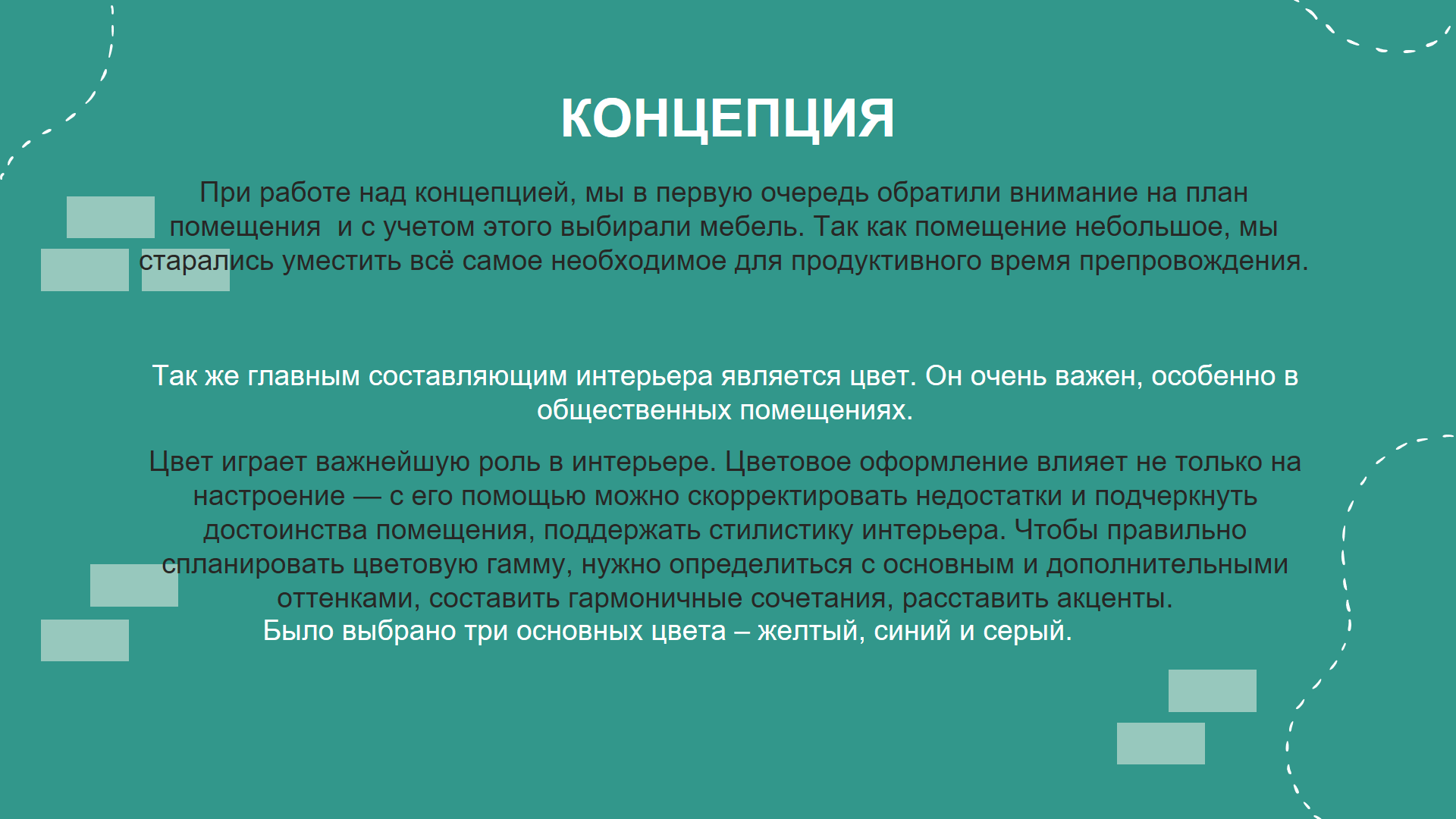 КОНЦЕПЦИЯ

При работе над концепцией, мы в первую очередь обратили внимание на план помещения  и с учетом этого выбирали мебель. Так как помещение небольшое, мы старались уместить всё самое необходимое для продуктивного время препровождения.

Так же главным составляющим интерьера является цвет. Он очень важен, особенно в общественных помещениях.

Цвет играет важнейшую роль в интерьере. Цветовое оформление влияет не только на настроение — с его помощью можно скорректировать недостатки и подчеркнуть достоинства помещения, поддержать стилистику интерьера. Чтобы правильно спланировать цветовую гамму, нужно определиться с основным и дополнительными оттенками, составить гармоничные сочетания, расставить акценты.
Было выбрано три основных цвета – желтый, синий и серый.